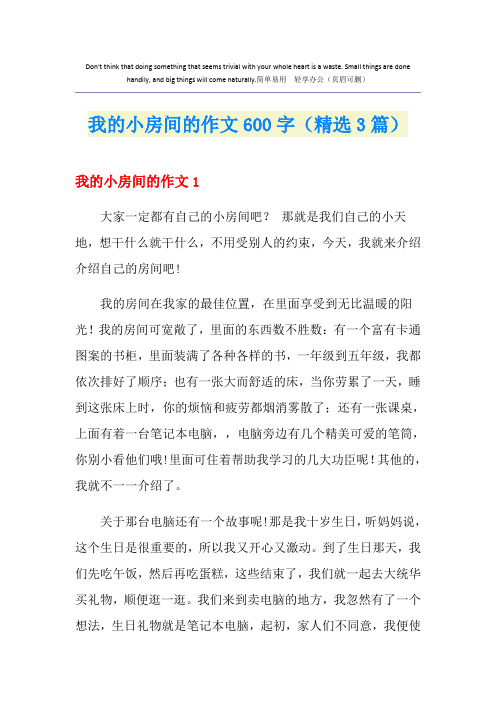 Don't think that doing something that seems trivial with your whole heart is a waste. Small things are done handily, and big things will come naturally.简单易用 轻享办公（页眉可删）

我的小房间的作文600字（精选3篇）

我的小房间的作文1

大家一定都有自己的小房间吧？ 那就是我们自己的小天地，想干什么就干什么，不用受别人的约束，今天，我就来介绍介绍自己的房间吧！

我的房间在我家的最佳位置，在里面享受到无比温暖的阳光！我的房间可宽敞了，里面的东西数不胜数：有一个富有卡通图案的书柜，里面装满了各种各样的书，一年级到五年级，我都依次排好了顺序；也有一张大而舒适的床，当你劳累了一天，睡到这张床上时，你的烦恼和疲劳都烟消雾散了；还有一张课桌，上面有着一台笔记本电脑，，电脑旁边有几个精美可爱的笔筒，你别小看他们哦!里面可住着帮助我学习的几大功臣呢!其他的，我就不一一介绍了。

关于那台电脑还有一个故事呢!那是我十岁生日，听妈妈说，这个生日是很重要的，所以我又开心又激动。到了生日那天，我们先吃午饭，然后再吃蛋糕，这些结束了，我们就一起去大统华买礼物，顺便逛一逛。我们来到卖电脑的地方，我忽然有了一个想法，生日礼物就是笔记本电脑，起初，家人们不同意，我便使